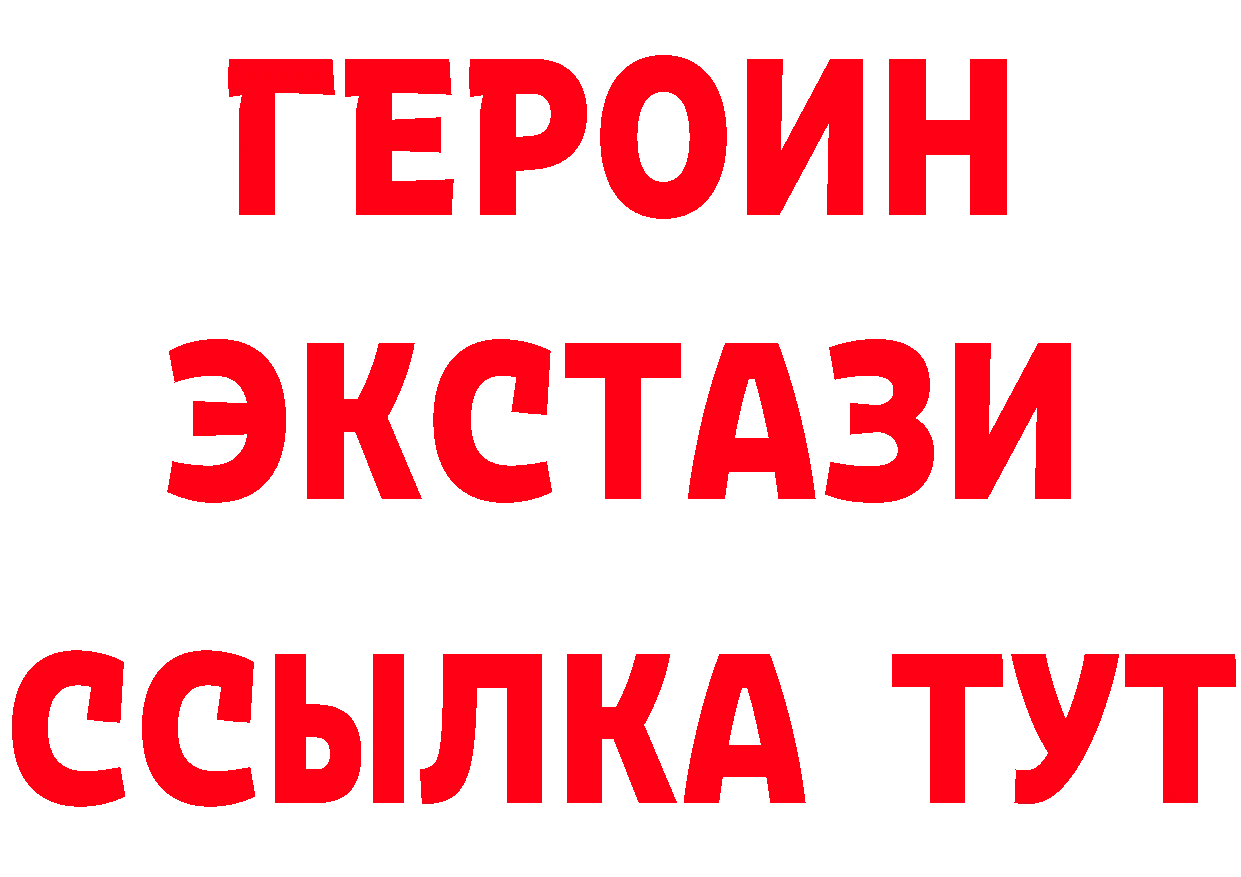 ГЕРОИН
ЭКСТАЗИ
ССЫЛКА ТУТ